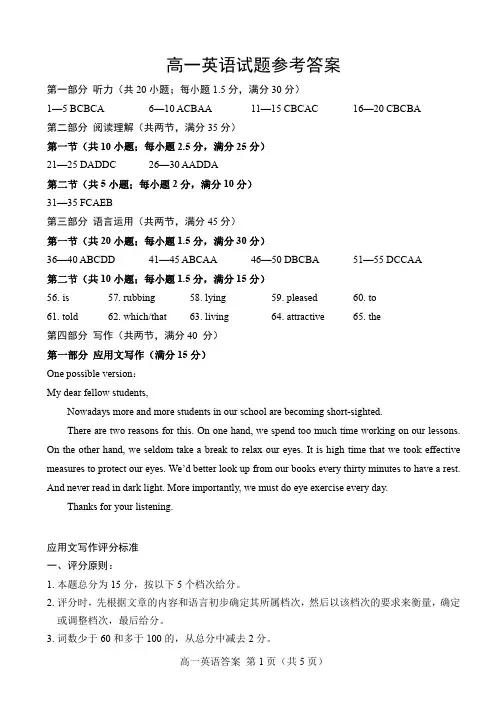 高一英语试题参考答案

第一部分 听力（共 20 小题；每小题 1.5 分，满分 30 分）

1—5 BCBCA　　6—10 ACBAA　　11—15 CBCAC　　16—20 CBCBA

第二部分 阅读理解（共两节，满分 35 分）

第一节（共 10 小题；每小题 2.5 分，满分 25 分）

21—25 DADDC　　26—30 AADDA

第二节（共 5 小题；每小题 2 分，满分 10 分）

31—35 FCAEB

第三部分 语言运用（共两节，满分 45 分）

第一节（共 20 小题；每小题 1.5 分，满分 30 分）

36—40 ABCDD　　41—45 ABCAA　　46—50 DBCBA　　51—55 DCCAA

第二节（共 10 小题；每小题 1.5 分，满分 15 分）

56. is　　57. rubbing　　58. lying　　59. pleased　　60. to

61. told　　62. which/that　　63. living　　64. attractive　　65. the

第四部分 写作（共两节，满分 40 分）

第一部分 应用文写作（满分 15 分）

One possible version：

My dear fellow students,

Nowadays more and more students in our school are becoming short-sighted.

There are two reasons for this. On one hand, we spend too much time working on our lessons. On the other hand, we seldom take a break to relax our eyes. It is high time that we took effective measures to protect our eyes. We'd better look up from our books every thirty minutes to have a rest. And never read in dark light. More importantly, we must do eye exercise every day.

Thanks for your listening.

应用文写作评分标准

一、评分原则：

1. 本题总分为 15 分，按以下 5 个档次给分。

2. 评分时，先根据文章的内容和语言初步确定其所属档次，然后以该档次的要求来衡量，确定或调整档次，最后给分。

3. 词数少于 60 和多于 100 的，从总分中减去 2 分。

高一英语答案 第 1 页（共 5 页）